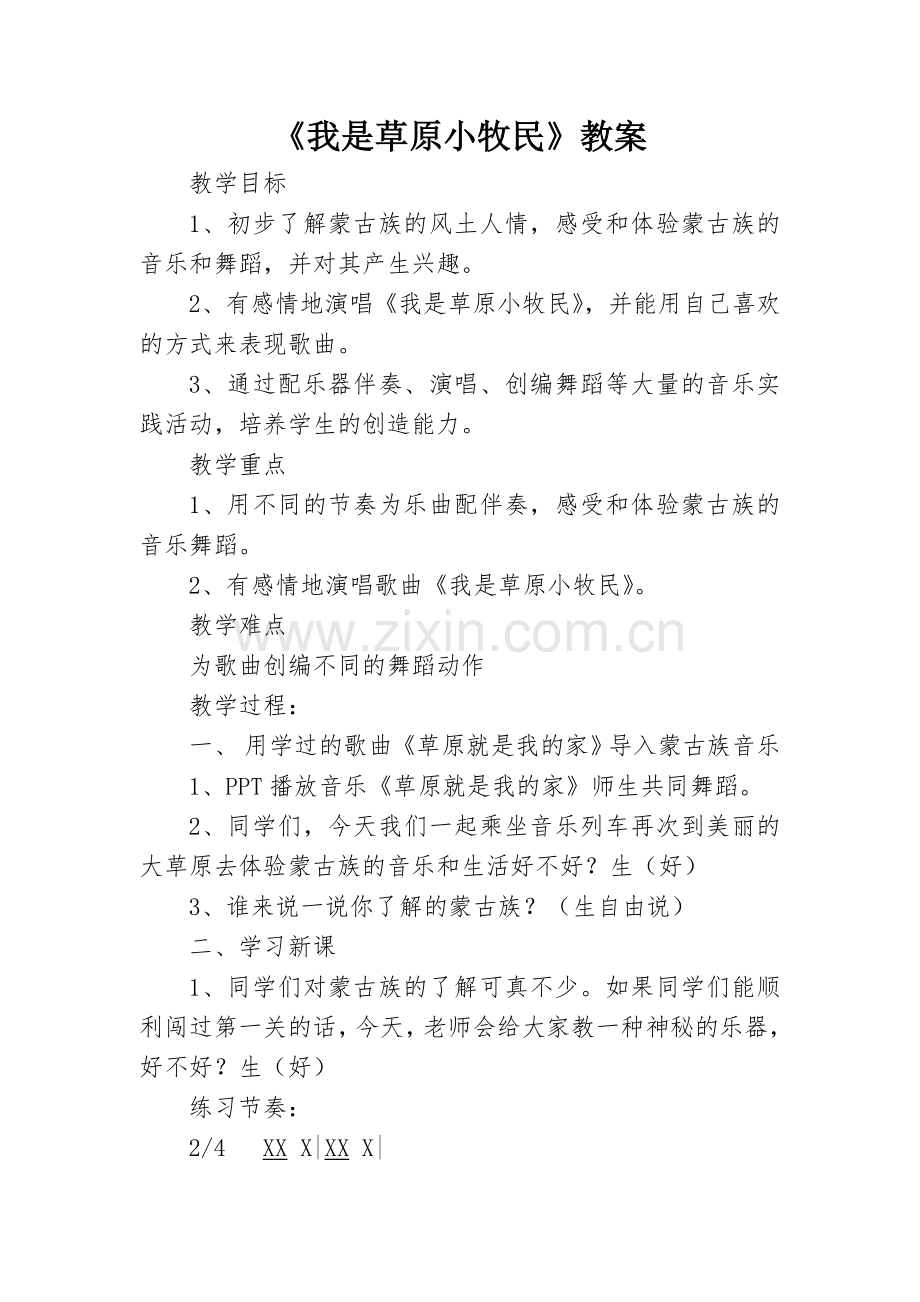 《我是草原小牧民》教案

教学目标

1、初步了解蒙古族的风土人情，感受和体验蒙古族的音乐和舞蹈，并对其产生兴趣。

2、有感情地演唱《我是草原小牧民》，并能用自己喜欢的方式来表现歌曲。

3、通过配乐器伴奏、演唱、创编舞蹈等大量的音乐实践活动，培养学生的创造能力。

教学重点

1、用不同的节奏为乐曲配伴奏，感受和体验蒙古族的音乐舞蹈。

2、有感情地演唱歌曲《我是草原小牧民》。

教学难点

为歌曲创编不同的舞蹈动作

教学过程：

一、用学过的歌曲《草原就是我的家》导入蒙古族音乐

1、PPT播放音乐《草原就是我的家》师生共同舞蹈。

2、同学们，今天我们一起乘坐音乐列车再次到美丽的大草原去体验蒙古族的音乐和生活好不好？生（好）

3、谁来说一说你了解的蒙古族？（生自由说）

二、学习新课

1、同学们对蒙古族的了解可真不少。如果同学们能顺利闯过第一关的话，今天，老师会给大家教一种神秘的乐器，好不好？生（好）

练习节奏：

2/4 XX X|XX X|

www.zixin.com.cn